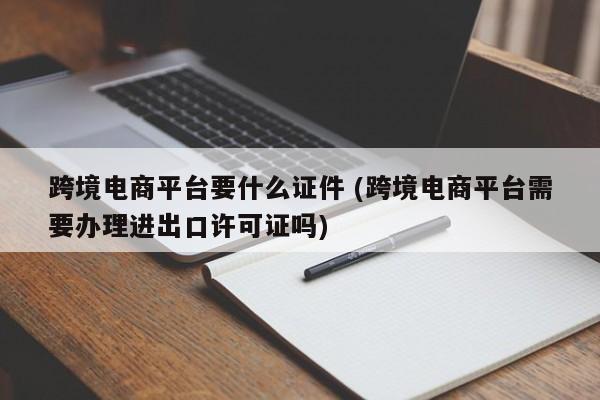 跨境电商平台要什么证件 (跨境电商平台需要办理进出口许可证吗)